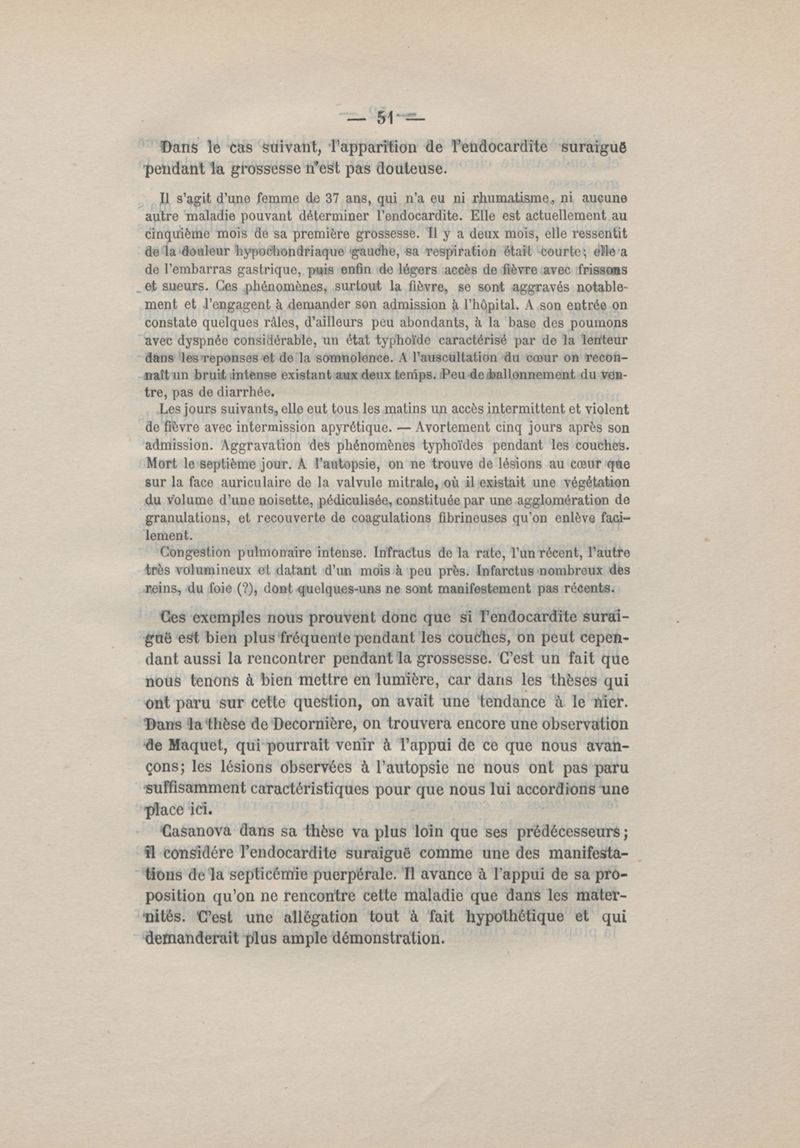 — 51 —

Dans le cas suivant, l'apparition de l'endocardite suraiguë pendant la grossesse n'est pas douteuse.

Il s'agit d'une femme de 37 ans, qui n'a eu ni rhumatisme, ni aucune autre maladie pouvant déterminer l'endocardite. Elle est actuellement au cinquième mois de sa première grossesse. Il y a deux mois, elle ressentit de la douleur hypochondriaque gauche, sa respiration était courte; elle a de l'embarras gastrique, puis enfin de légers accès de fièvre avec frissons et sueurs. Ces phénomènes, surtout la fièvre, se sont aggravés notablement et l'engagent à demander son admission à l'hôpital. A son entrée on constate quelques râles, d'ailleurs peu abondants, à la base des poumons avec dyspnée considérable, un état typhoïde caractérisé par de la lenteur dans les reponses et de la somnolence. A l'auscultation du cœur on reconnaît un bruit intense existant aux deux temps. Peu de ballonnement du ventre, pas de diarrhée.

Les jours suivants, elle eut tous les matins un accès intermittent et violent de fièvre avec intermission apyrétique. — Avortement cinq jours après son admission. Aggravation des phénomènes typhoïdes pendant les couches. Mort le septième jour. A l'autopsie, on ne trouve de lésions au cœur que sur la face auriculaire de la valvule mitrale, où il existait une végétation du volume d'une noisette, pédiculisée, constituée par une agglomération de granulations, et recouverte de coagulations fibrineuses qu'on enlève facilement.

Congestion pulmonaire intense. Infractus de la rate, l'un récent, l'autre très volumineux et datant d'un mois à peu près. Infarctus nombreux des reins, du foie (?), dont quelques-uns ne sont manifestement pas récents.

Ces exemples nous prouvent donc que si l'endocardite suraiguë est bien plus fréquente pendant les couches, on peut cependant aussi la rencontrer pendant la grossesse. C'est un fait que nous tenons à bien mettre en lumière, car dans les thèses qui ont paru sur cette question, on avait une tendance à le nier. Dans la thèse de Decornière, on trouvera encore une observation de Maquet, qui pourrait venir à l'appui de ce que nous avançons; les lésions observées à l'autopsie ne nous ont pas paru suffisamment caractéristiques pour que nous lui accordions une place ici.

Casanova dans sa thèse va plus loin que ses prédécesseurs; il considére l'endocardite suraiguë comme une des manifestations de la septicémie puerpérale. Il avance à l'appui de sa proposition qu'on ne rencontre cette maladie que dans les maternités. C'est une allégation tout à fait hypothétique et qui demanderait plus ample démonstration.